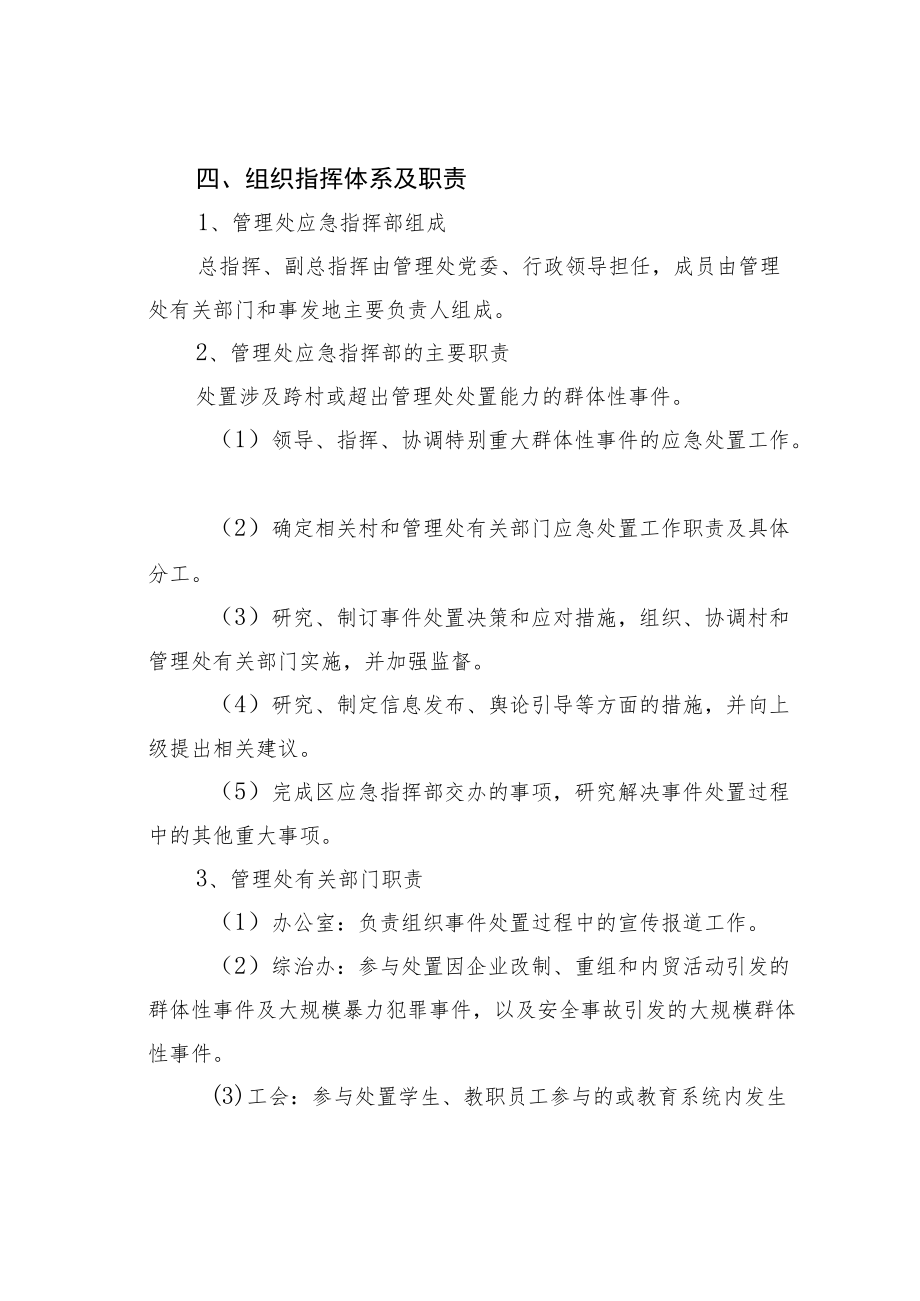 四、组织指挥体系及职责

1、管理处应急指挥部组成

总指挥、副总指挥由管理处党委、行政领导担任，成员由管理处有关部门和事发地主要负责人组成。

2、管理处应急指挥部的主要职责

处置涉及跨村或超出管理处处置能力的群体性事件。

（1）领导、指挥、协调特别重大群体性事件的应急处置工作。

（2）确定相关村和管理处有关部门应急处置工作职责及具体分工。

（3）研究、制订事件处置决策和应对措施，组织、协调村和管理处有关部门实施，并加强监督。

（4）研究、制定信息发布、舆论引导等方面的措施，并向上级提出相关建议。

（5）完成区应急指挥部交办的事项，研究解决事件处置过程中的其他重大事项。

3、管理处有关部门职责

（1）办公室：负责组织事件处置过程中的宣传报道工作。

（2）综治办：参与处置因企业改制、重组和内贸活动引发的群体性事件及大规模暴力犯罪事件，以及安全事故引发的大规模群体性事件。

⑶工会：参与处置学生、教职员工参与的或教育系统内发生